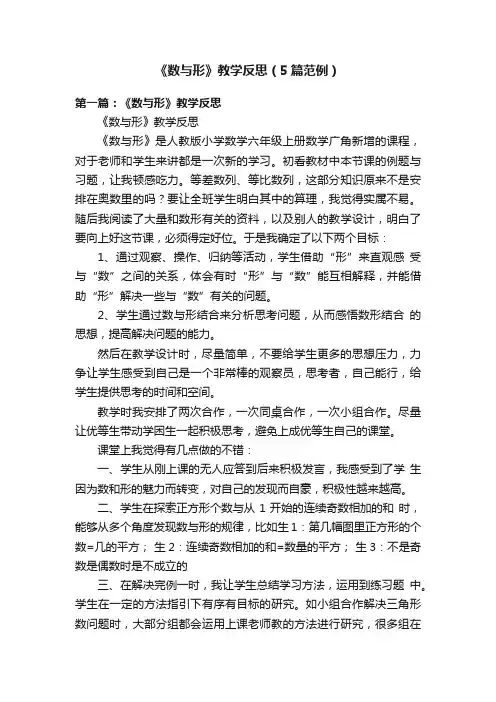 《数与形》教学反思（5篇范例）

第一篇：《数与形》教学反思

《数与形》教学反思

《数与形》是人教版小学数学六年级上册数学广角新增的课程，对于老师和学生来讲都是一次新的学习。初看教材中本节课的例题与习题，让我顿感吃力。等差数列、等比数列，这部分知识原来不是安排在奥数里的吗？要让全班学生明白其中的算理，我觉得实属不易。随后我阅读了大量和数形有关的资料，以及别人的教学设计，明白了要向上好这节课，必须得定好位。于是我确定了以下两个目标：

1、通过观察、操作、归纳等活动，学生借助“形”来直观感 受与“数”之间的关系，体会有时“形”与“数”能互相解释，并能借助“形”解决一些与“数”有关的问题。

2、学生通过数与形结合来分析思考问题，从而感悟数形结合 的思想，提高解决问题的能力。

然后在教学设计时，尽量简单，不要给学生更多的思想压力，力争让学生感受到自己是一个非常棒的观察员，思考者，自己能行，给学生提供思考的时间和空间。

教学时我安排了两次合作，一次同桌合作，一次小组合作。尽量让优等生带动学困生一起积极思考，避免上成优等生自己的课堂。

课堂上我觉得有几点做的不错：

一、学生从刚上课的无人应答到后来积极发言，我感受到了学 生因为数和形的魅力而转变，对自己的发现而自豪，积极性越来越高。

二、学生在探索正方形个数与从 1 开始的连续奇数相加的和 时，能够从多个角度发现数与形的规律，比如生 1：第几幅图里正方形的个数=几的平方； 生 2：连续奇数相加的和=数量的平方； 生 3：不是奇数是偶数时是不成立的

三、在解决完例一时，我让学生总结学习方法，运用到练习题 中。学生在一定的方法指引下有序有目标的研究。如小组合作解决三角形数问题时，大部分组都会运用上课老师教的方法进行研究，很多组在